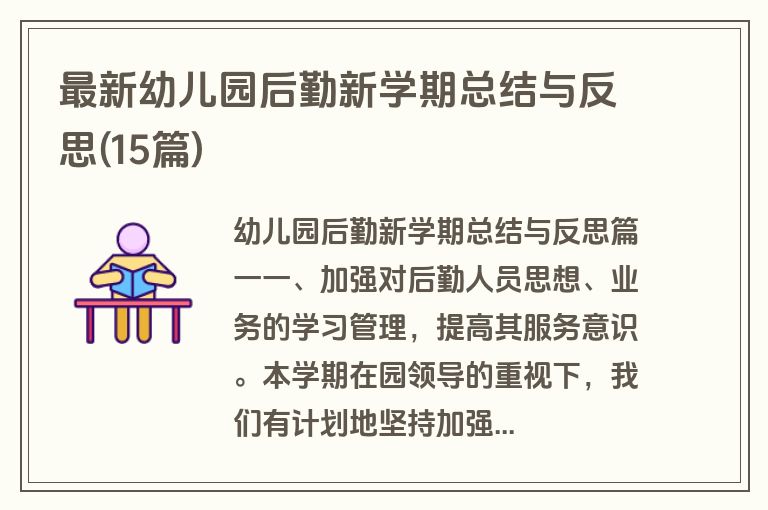 最新幼儿园后勤新学期总结与反思(15篇)

幼儿园后勤新学期总结与反思篇一一、加强对后勤人员思想、业务的学习管理，提高其服务意识。本学期在园领导的重视下，我们有计划地坚持加强...